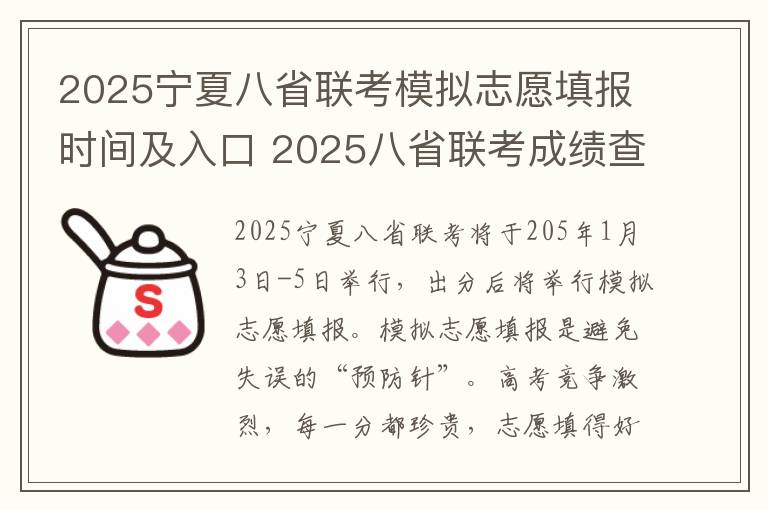 2025宁夏八省联考模拟志愿填报时间及入口 2025八省联考成绩查

S

2025宁夏八省联考将于205年1月3日-5日举行，出分后将举行模拟志愿填报。模拟志愿填报是避免失误的“预防针”。高考竞争激烈，每一分都珍贵，志愿填得好